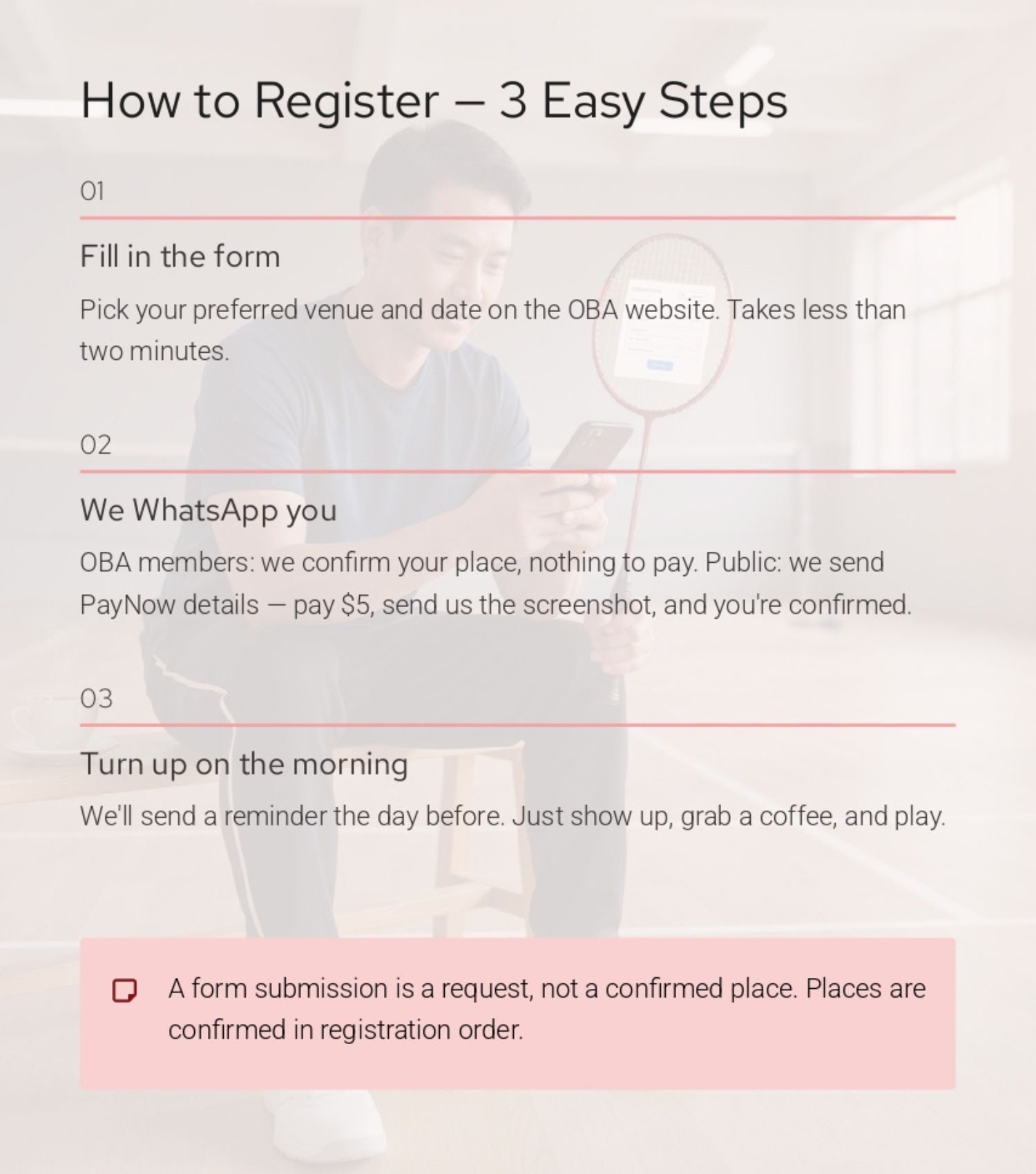 How to Register – 3 Easy Steps

01

Fill in the form

Pick your preferred venue and date on the OBA website. Takes less than two minutes.

02

We WhatsApp you

OBA members: we confirm your place, nothing to pay. Public: we send PayNow details — pay $5, send us the screenshot, and you're confirmed.

03

Turn up on the morning

We'll send a reminder the day before. Just show up, grab a coffee, and play.

A form submission is a request, not a confirmed place. Places are confirmed in registration order.